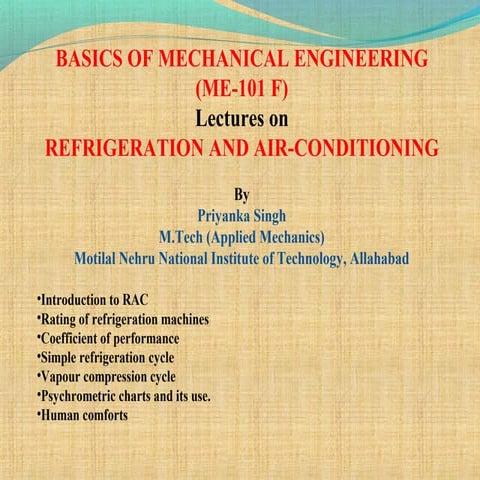 BASICS OF MECHANICAL ENGINEERING
(ME-101 F)
Lectures on
REFRIGERATION AND AIR-CONDITIONING

By
Priyanka Singh
M.Tech (Applied Mechanics)
Motilal Nehru National Institute of Technology, Allahabad

•Introduction to RAC
•Rating of refrigeration machines
•Coefficient of performance
•Simple refrigeration cycle
•Vapour compression cycle
•Psychrometric charts and its use.
•Human comforts